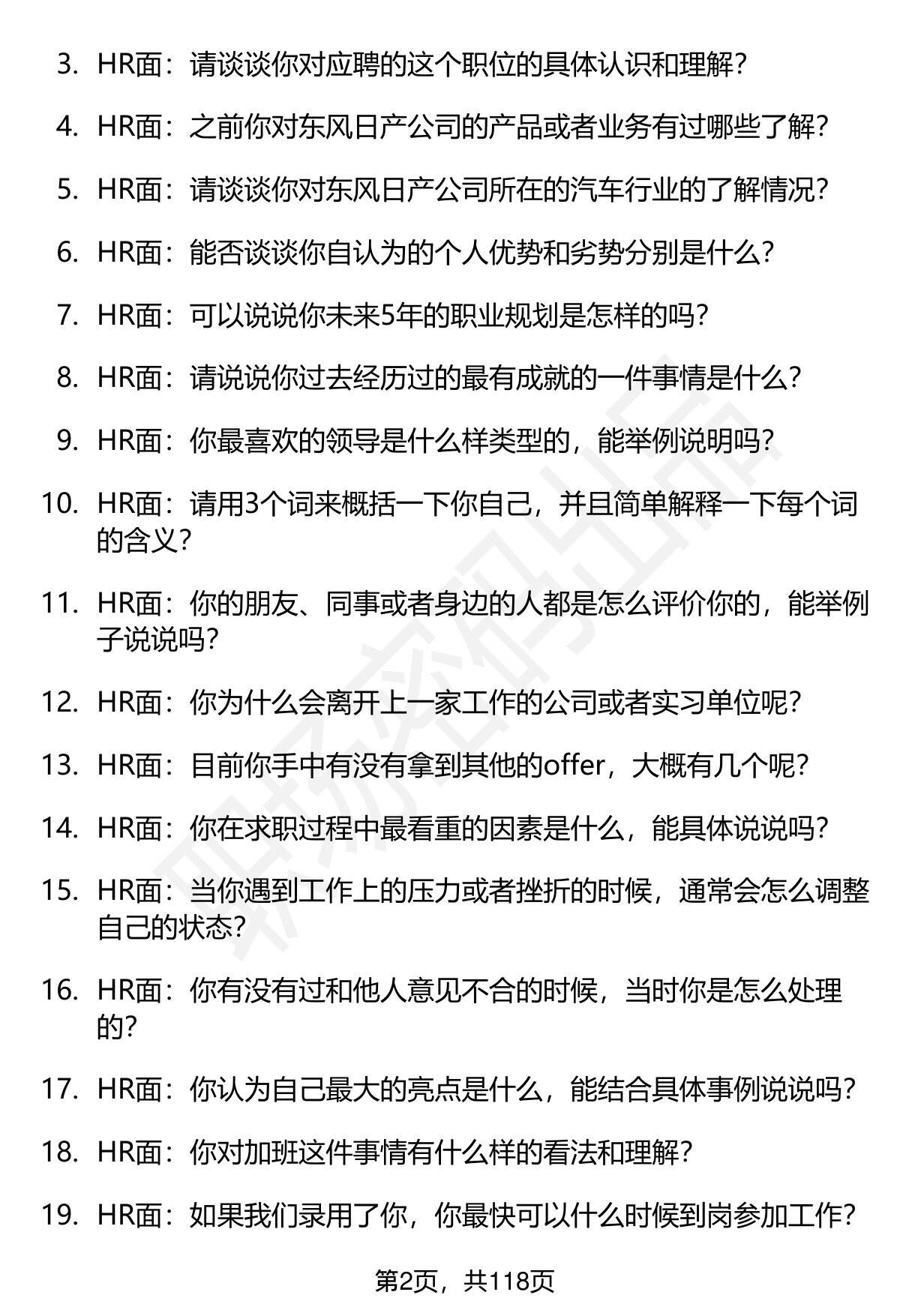 3. HR面：请谈谈你对应聘的这个职位的具体认识和理解？

4. HR面：之前你对东风日产公司的产品或者业务有过哪些了解？

5. HR面：请谈谈你对东风日产公司所在的汽车行业的了解情况？

6. HR面：能否谈谈你自认为的个人优势和劣势分别是什么？

7. HR面：可以说说你未来5年的职业规划是怎样的吗？

8. HR面：请说说你过去经历过的最有成就的一件事情是什么？

9. HR面：你最喜欢的领导是什么样类型的，能举例说明吗？

10. HR面：请用3个词来概括一下你自己，并且简单解释一下每个词的含义？

11. HR面：你的朋友、同事或者身边的人都是怎么评价你的，能举例子说说吗？

12. HR面：你为什么会离开上一家工作的公司或者实习单位呢？

13. HR面：目前你手中有没有拿到其他的offer，大概有几个呢？

14. HR面：你在求职过程中最看重的因素是什么，能具体说说吗？

15. HR面：当你遇到工作上的压力或者挫折的时候，通常会怎么调整自己的状态？

16. HR面：你有没有过和他人意见不合的时候，当时你是怎么处理的？

17. HR面：你认为自己最大的亮点是什么，能结合具体事例说说吗？

18. HR面：你对加班这件事情有什么样的看法和理解？

19. HR面：如果我们录用了你，你最快可以什么时候到岗参加工作？

第2页，共118页